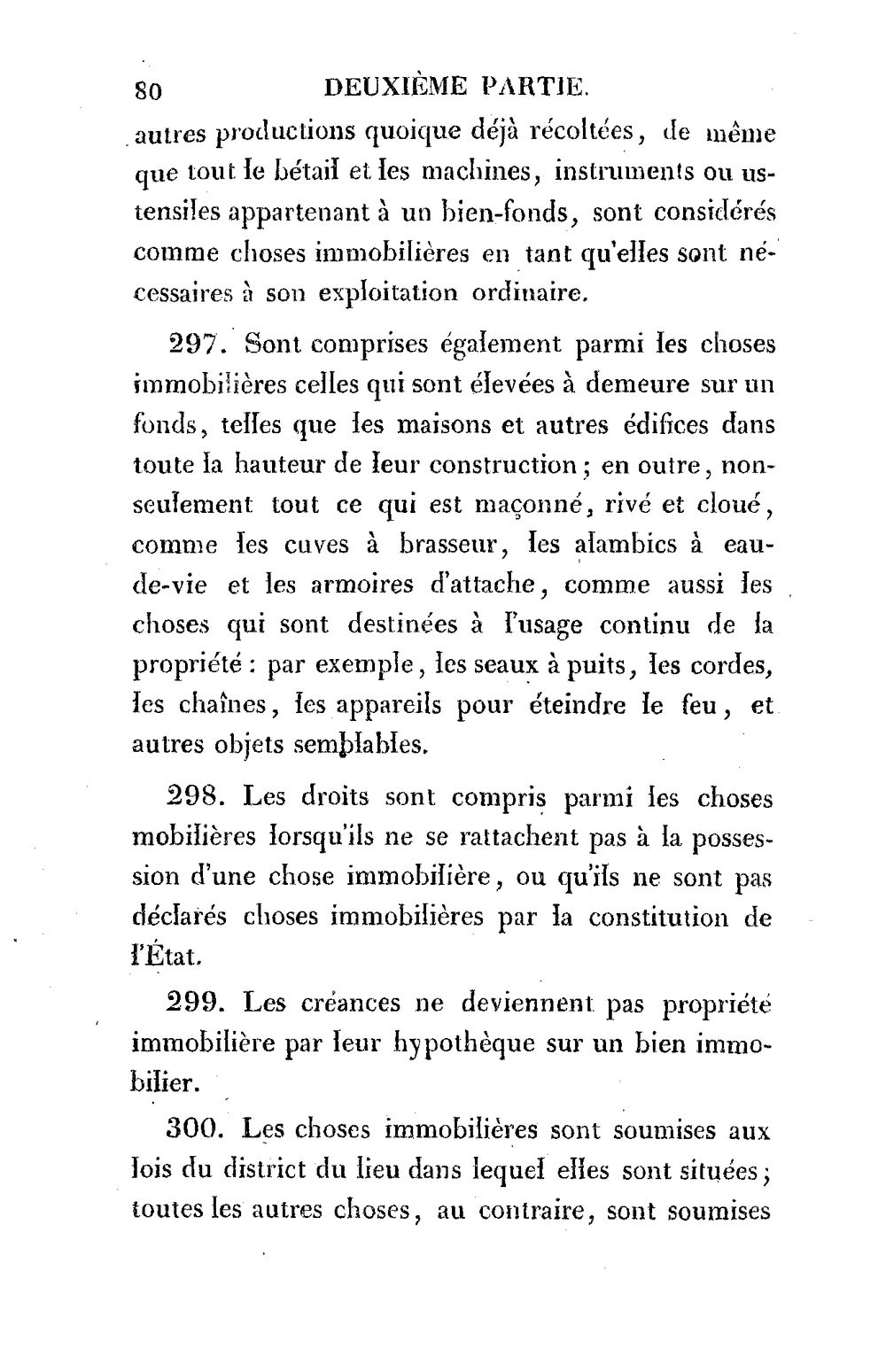 80 DEUXIÈME PARTIE.

autres productions quoique déjà récoltées, de même que tout le bétail et les machines, instruments ou ustensiles appartenant à un bien-fonds, sont considérés comme choses immobilières en tant qu'elles sont nécessaires à son exploitation ordinaire.

297. Sont comprises également parmi les choses immobilières celles qui sont élevées à demeure sur un fonds, telles que les maisons et autres édifices dans toute la hauteur de leur construction; en outre, non-seulement tout ce qui est maçonné, rivé et cloué, comme les cuves à brasseur, les alambics à eau-de-vie et les armoires d'attache, comme aussi les choses qui sont destinées à l'usage continu de la propriété: par exemple, les seaux à puits, les cordes, les chaînes, les appareils pour éteindre le feu, et autres objets semblables.

298. Les droits sont compris parmi les choses mobilières lorsqu'ils ne se rattachent pas à la possession d'une chose immobilière, ou qu'ils ne sont pas déclarés choses immobilières par la constitution de l'État.

299. Les créances ne deviennent pas propriété immobilière par leur hypothèque sur un bien immobilier.

300. Les choses immobilières sont soumises aux lois du district du lieu dans lequel elles sont situées; toutes les autres choses, au contraire, sont soumises